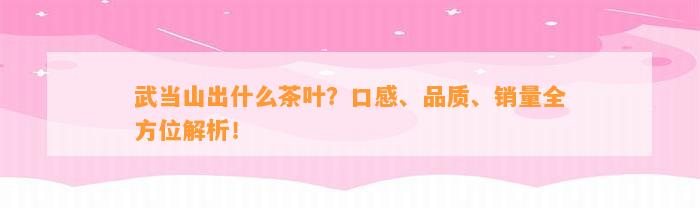 武当山出什么茶叶？口感、品质、销量全方位解析！